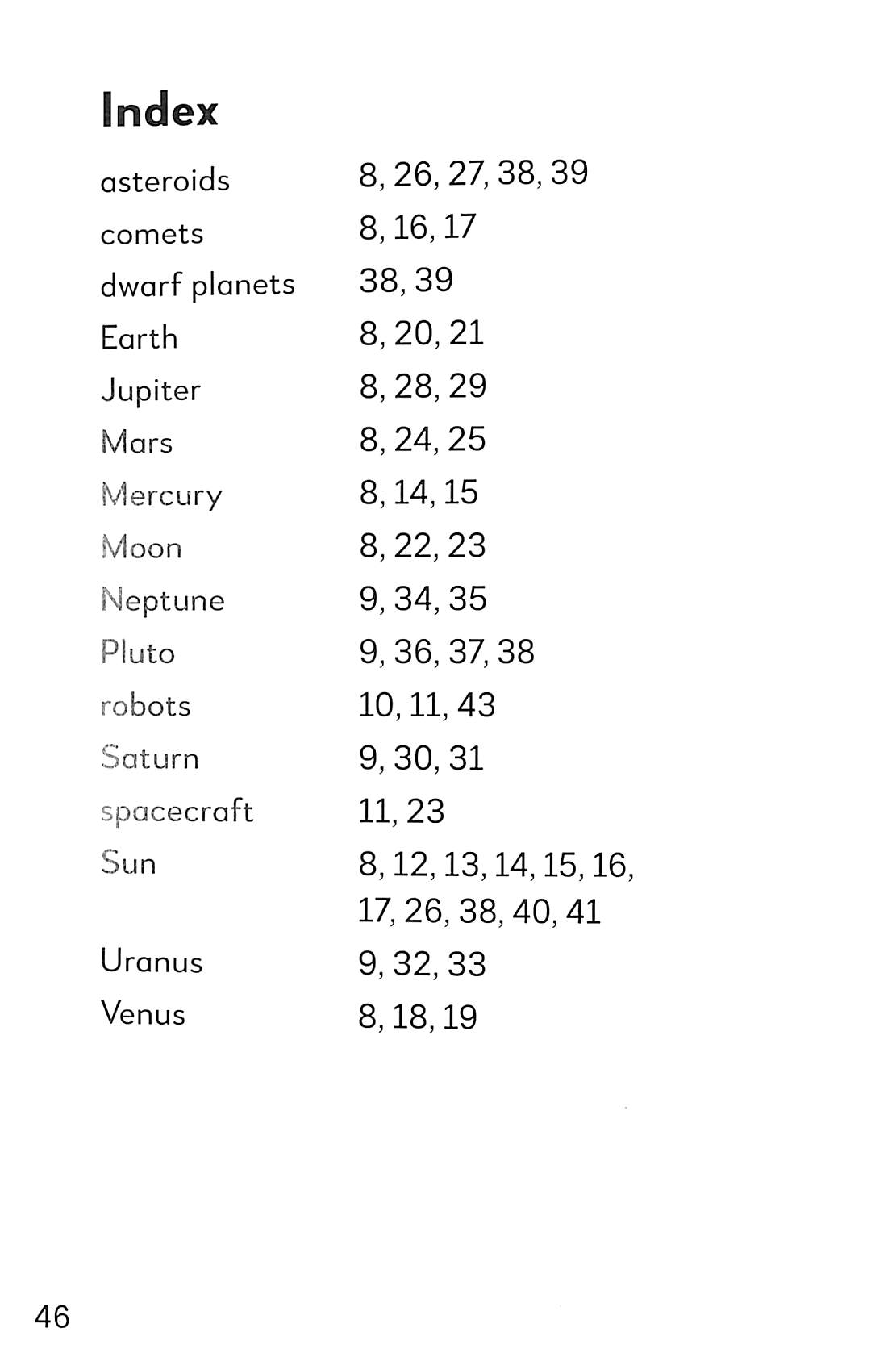 Index

asteroids 8, 26, 27, 38, 39
comets 8, 16, 17
dwarf planets 38, 39
Earth 8, 20, 21
Jupiter 8, 28, 29
Mars 8, 24, 25
Mercury 8, 14, 15
Moon 8, 22, 23
Neptune 9, 34, 35
Pluto 9, 36, 37, 38
robots 10, 11, 43
Saturn 9, 30, 31
spacecraft 11, 23
Sun 8, 12, 13, 14, 15, 16, 17, 26, 38, 40, 41
Uranus 9, 32, 33
Venus 8, 18, 19

46